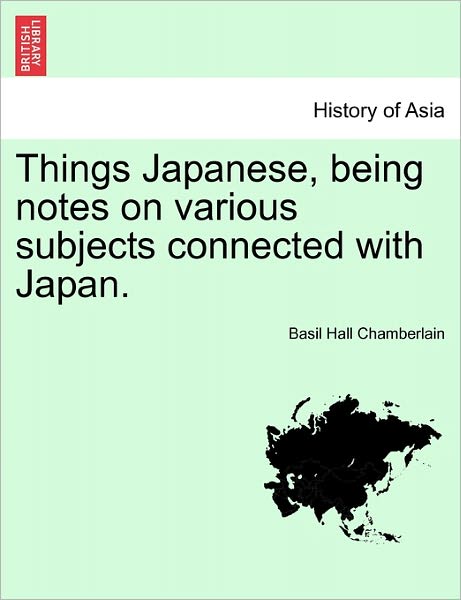 BRITISH LIBRARY

History of Asia

Things Japanese, being notes on various subjects connected with Japan.

Basil Hall Chamberlain